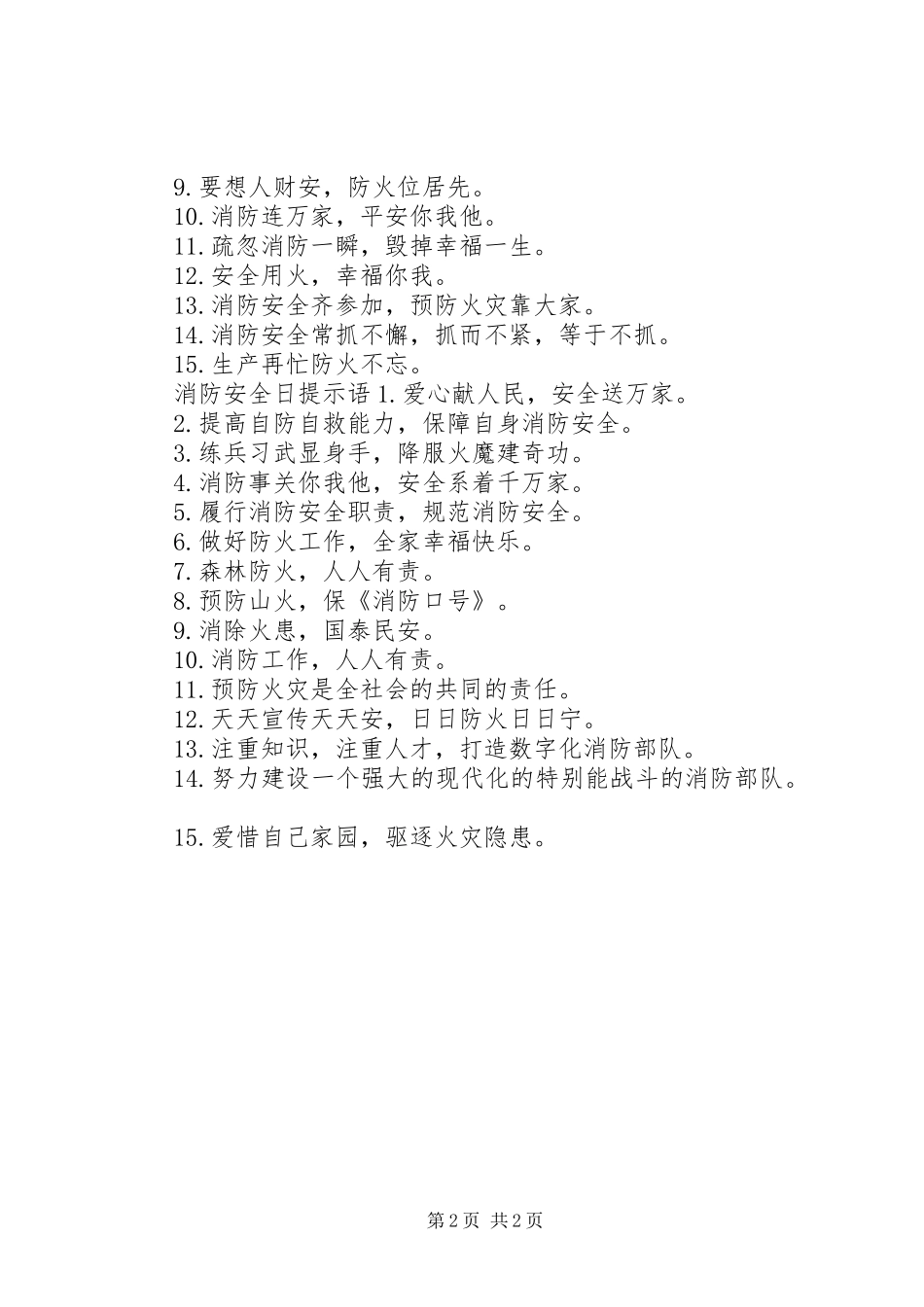 9.要想人财安，防火位居先。
10.消防连万家，平安你我他。
11.疏忽消防一瞬，毁掉幸福一生。
12.安全用火，幸福你我。
13.消防安全齐参加，预防火灾靠大家。
14.消防安全常抓不懈，抓而不紧，等于不抓。
15.生产再忙防火不忘。
消防安全日提示语 1.爱心献人民，安全送万家。
2.提高自防自救能力，保障自身消防安全。
3.练兵习武显身手，降服火魔建奇功。
4.消防事关你我他，安全系着千万家。
5.履行消防安全职责，规范消防安全。
6.做好防火工作，全家幸福快乐。
7.森林防火，人人有责。
8.预防山火，保《消防口号》。
9.消除火患，国泰民安。
10.消防工作，人人有责。
11.预防火灾是全社会的共同的责任。
12.天天宣传天天安，日日防火日日宁。
13.注重知识，注重人才，打造数字化消防部队。
14.努力建设一个强大的现代化的特别能战斗的消防部队。

15.爱惜自己家园，驱逐火灾隐患。

第 2 页 共 2 页